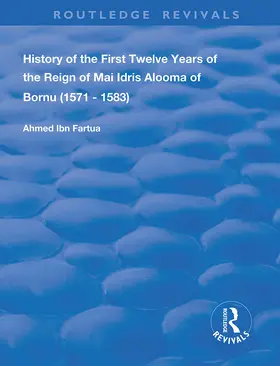 ROUTLEDGE REVIVALS

History of the First Twelve Years of the Reign of Mai Idris Alooma of Bornu (1571 - 1583)

Ahmed Ibn Fartua

ROUTLEDGE
REVIVALS